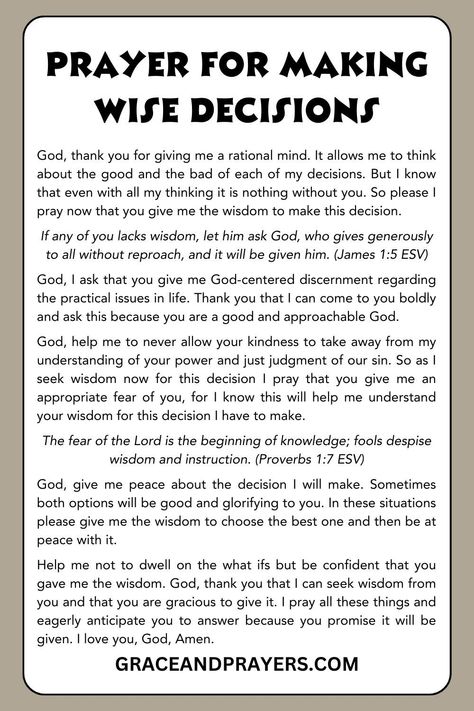 PRAYER FOR MAKING WISE DECISIONS

God, thank you for giving me a rational mind. It allows me to think about the good and the bad of each of my decisions. But I know that even with all my thinking it is nothing without you. So please I pray now that you give me the wisdom to make this decision.

If any of you lacks wisdom, let him ask God, who gives generously to all without reproach, and it will be given him. (James 1:5 ESV)

God, I ask that you give me God-centered discernment regarding the practical issues in life. Thank you that I can come to you boldly and ask this because you are a good and approachable God.

God, help me to never allow your kindness to take away from my understanding of your power and just judgment of our sin. So as I seek wisdom now for this decision I pray that you give me an appropriate fear of you, for I know this will help me understand your wisdom for this decision I have to make.

The fear of the Lord is the beginning of knowledge; fools despise wisdom and instruction. (Proverbs 1:7 ESV)

God, give me peace about the decision I will make. Sometimes both options will be good and glorifying to you. In these situations please give me the wisdom to choose the best one and then be at peace with it.

Help me not to dwell on the what ifs but be confident that you gave me the wisdom. God, thank you that I can seek wisdom from you and that you are gracious to give it. I pray all these things and eagerly anticipate you to answer because you promise it will be given. I love you, God, Amen.

GRACEANDPRAYERS.COM